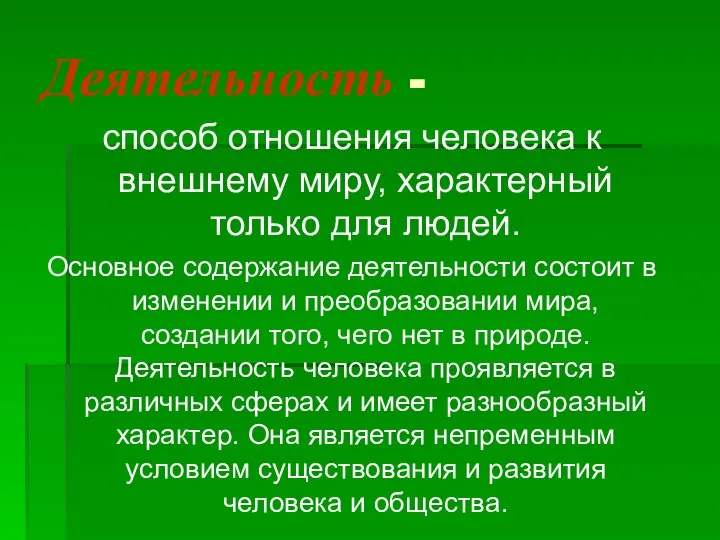 Деятельность -

способ отношения человека к внешнему миру, характерный только для людей.

Основное содержание деятельности состоит в изменении и преобразовании мира, создании того, чего нет в природе. Деятельность человека проявляется в различных сферах и имеет разнообразный характер. Она является непременным условием существования и развития человека и общества.